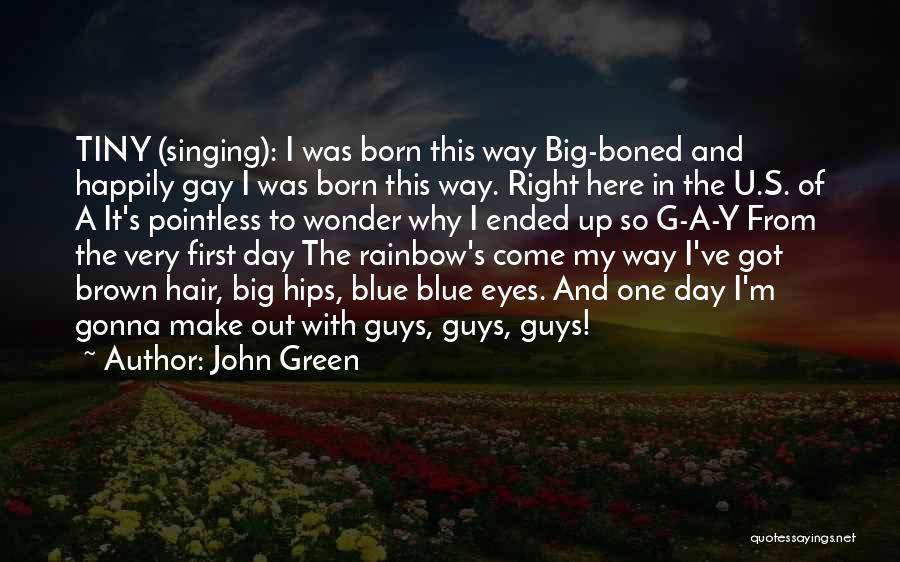 TINY (singing): I was born this way Big-boned and happily gay I was born this way. Right here in the U.S. of A It's pointless to wonder why I ended up so G-A-Y From the very first day The rainbow's come my way I've got brown hair, big hips, blue blue eyes. And one day I'm gonna make out with guys, guys, guys!

~ Author: John Green

quotessayings.net